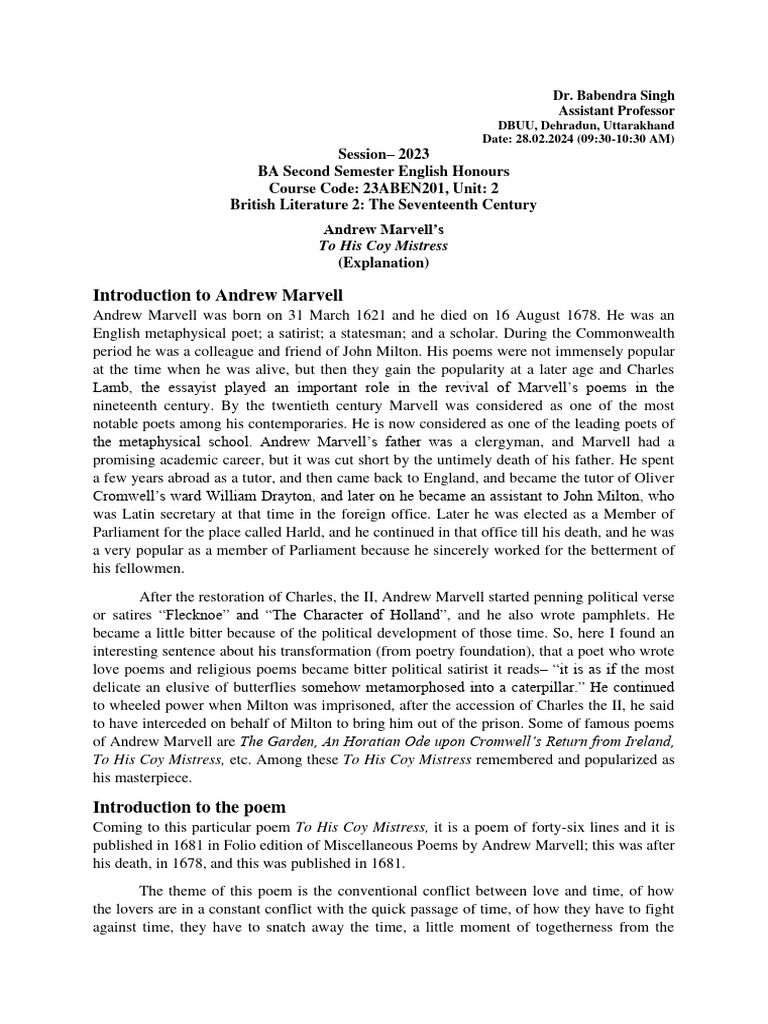 Dr. Babendra Singh
Assistant Professor
DBUU, Dehradun, Uttarakhand
Date: 28.02.2024 (09:30-10:30 AM)

Session– 2023
BA Second Semester English Honours
Course Code: 23ABEN201, Unit: 2
British Literature 2: The Seventeenth Century

Andrew Marvell's
To His Coy Mistress
(Explanation)

Introduction to Andrew Marvell

Andrew Marvell was born on 31 March 1621 and he died on 16 August 1678. He was an English metaphysical poet; a satirist; a statesman; and a scholar. During the Commonwealth period he was a colleague and friend of John Milton. His poems were not immensely popular at the time when he was alive, but then they gain the popularity at a later age and Charles Lamb, the essayist played an important role in the revival of Marvell's poems in the nineteenth century. By the twentieth century Marvell was considered as one of the most notable poets among his contemporaries. He is now considered as one of the leading poets of the metaphysical school. Andrew Marvell's father was a clergyman, and Marvell had a promising academic career, but it was cut short by the untimely death of his father. He spent a few years abroad as a tutor, and then came back to England, and became the tutor of Oliver Cromwell's ward William Drayton, and later on he became an assistant to John Milton, who was Latin secretary at that time in the foreign office. Later he was elected as a Member of Parliament for the place called Harld, and he continued in that office till his death, and he was a very popular as a member of Parliament because he sincerely worked for the betterment of his fellowmen.

After the restoration of Charles, the II, Andrew Marvell started penning political verse or satires "Flecknoe" and "The Character of Holland", and he also wrote pamphlets. He became a little bitter because of the political development of those time. So, here I found an interesting sentence about his transformation (from poetry foundation), that a poet who wrote love poems and religious poems became bitter political satirist it reads– "it is as if the most delicate an elusive of butterflies somehow metamorphosed into a caterpillar." He continued to wheeled power when Milton was imprisoned, after the accession of Charles the II, he said to have interceded on behalf of Milton to bring him out of the prison. Some of famous poems of Andrew Marvell are The Garden, An Horatian Ode upon Cromwell's Return from Ireland, To His Coy Mistress, etc. Among these To His Coy Mistress remembered and popularized as his masterpiece.

Introduction to the poem

Coming to this particular poem To His Coy Mistress, it is a poem of forty-six lines and it is published in 1681 in Folio edition of Miscellaneous Poems by Andrew Marvell; this was after his death, in 1678, and this was published in 1681.

The theme of this poem is the conventional conflict between love and time, of how the lovers are in a constant conflict with the quick passage of time, of how they have to fight against time, they have to snatch away the time, a little moment of togetherness from the